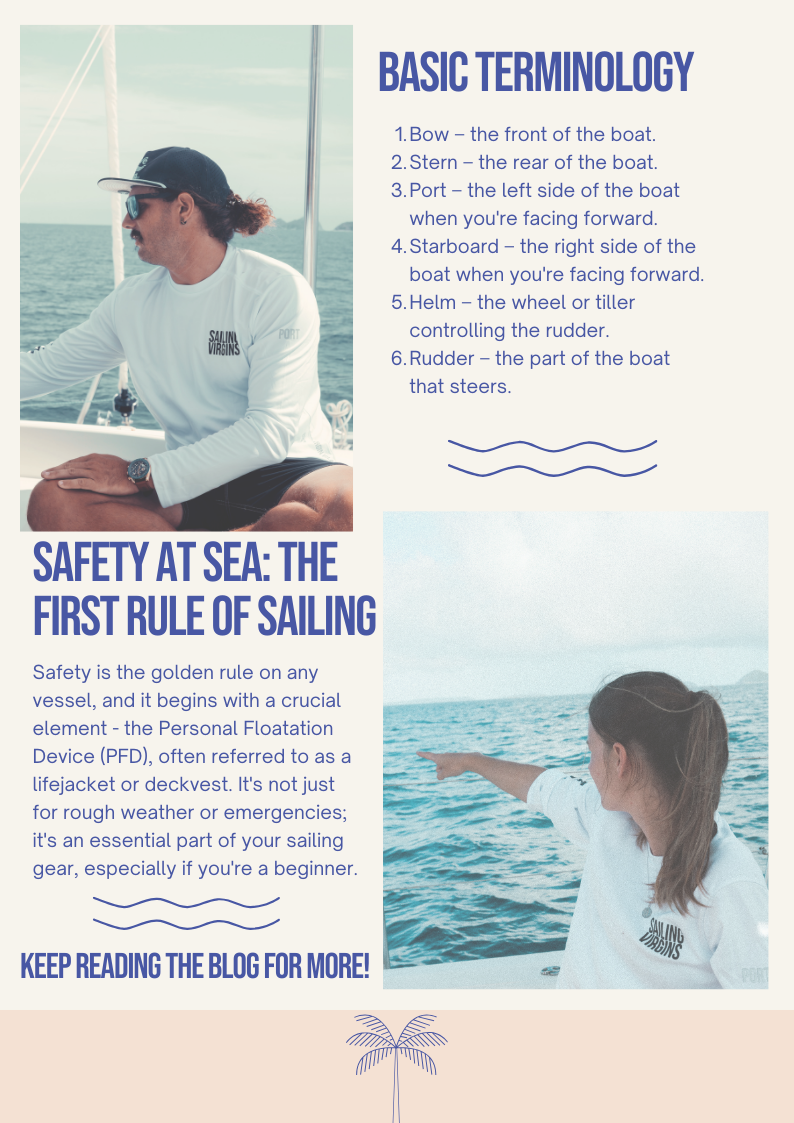 BASIC TERMINOLOGY

1. Bow – the front of the boat.
2. Stern – the rear of the boat.
3. Port – the left side of the boat when you're facing forward.
4. Starboard – the right side of the boat when you're facing forward.
5. Helm – the wheel or tiller controlling the rudder.
6. Rudder – the part of the boat that steers.

SAFETY AT SEA: THE FIRST RULE OF SAILING

Safety is the golden rule on any vessel, and it begins with a crucial element - the Personal Floatation Device (PFD), often referred to as a lifejacket or deckvest. It's not just for rough weather or emergencies; it's an essential part of your sailing gear, especially if you're a beginner.

KEEP READING THE BLOG FOR MORE!